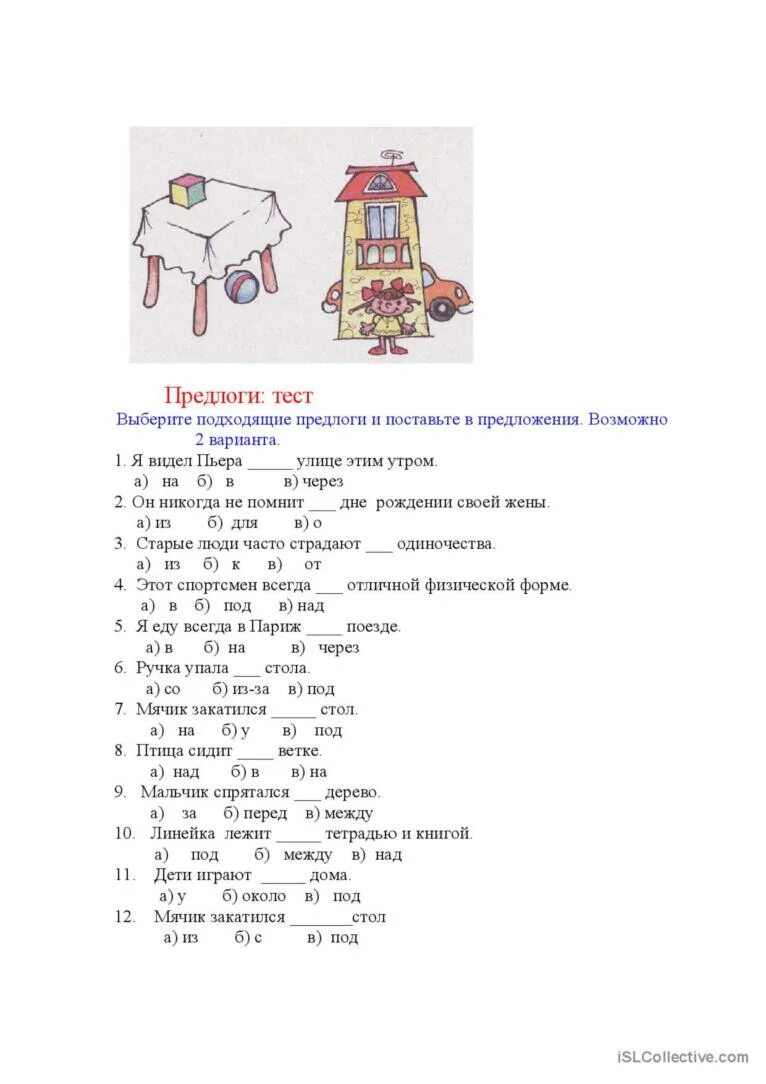 Предлоги: тест

Выберите подходящие предлоги и поставьте в предложения. Возможно 2 варианта.

1. Я видел Пьера _____ улице этим утром.
а) на б) в в) через
2. Он никогда не помнит ___ дне рождении своей жены.
а) из б) для в) о
3. Старые люди часто страдают ___ одиночества.
а) из б) к в) от
4. Этот спортсмен всегда ___ отличной физической форме.
а) в б) под в) над
5. Я еду всегда в Париж ____ поезде.
а) в б) на в) через
6. Ручка упала ___ стола.
а) со б) из-за в) под
7. Мячик закатился _____ стол.
а) на б) у в) под
8. Птица сидит ____ ветке.
а) над б) в в) на
9. Мальчик спрятался ___ дерево.
а) за б) перед в) между
10. Линейка лежит _____ тетрадью и книгой.
а) под б) между в) над
11. Дети играют _____ дома.
а) у б) около в) под
12. Мячик закатился _______стол
а) из б) с в) под

iSLCollective.com